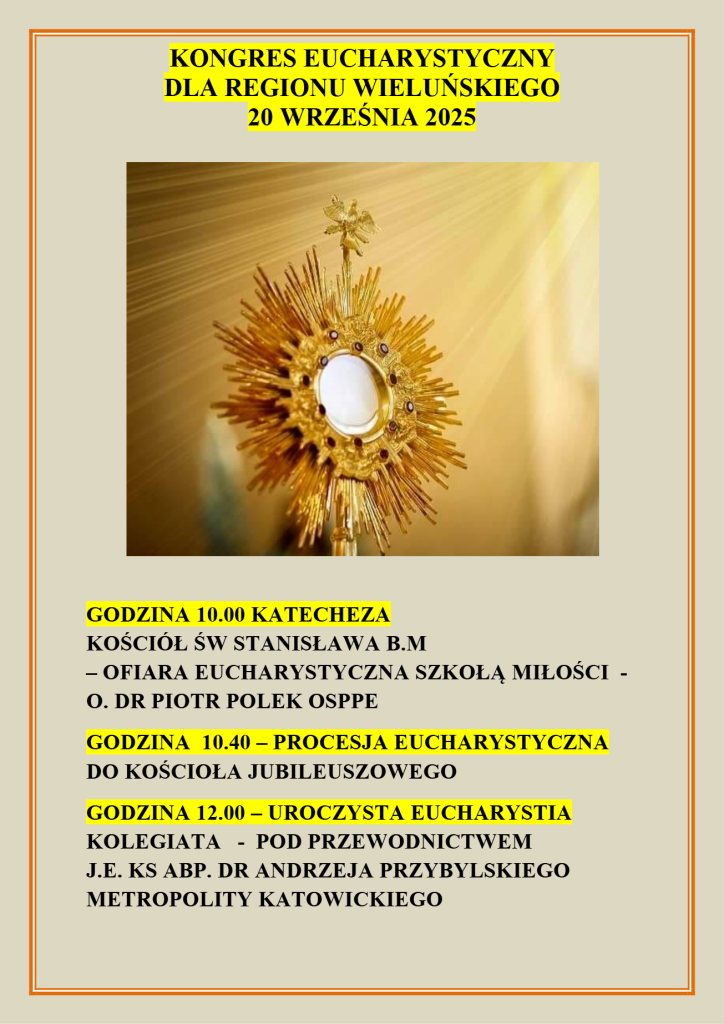 KONGRES EUCHARYSTYCZNY
DLA REGIONU WIELUŃSKIEGO
20 WRZEŚNIA 2025

GODZINA 10.00 KATECHEZA
KOŚCIÓŁ ŚW STANISŁAWA B.M
– OFIARA EUCHARYSTYCZNA SZKOŁĄ MIŁOŚCI -
O. DR PIOTR POLEK OSPPE

GODZINA 10.40 – PROCESJA EUCHARYSTYCZNA
DO KOŚCIOŁA JUBILEUSZOWEGO

GODZINA 12.00 – UROCZYSTA EUCHARYSTIA
KOLEGIATA - POD PRZEWODNICTWEM
J.E. KS ABP. DR ANDRZEJA PRZYBYLSKIEGO
METROPOLITY KATOWICKIEGO